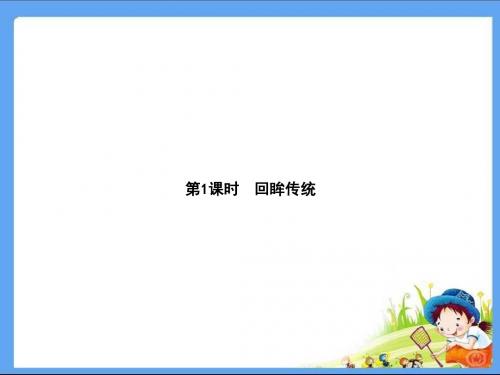 第1课时　回眸传统